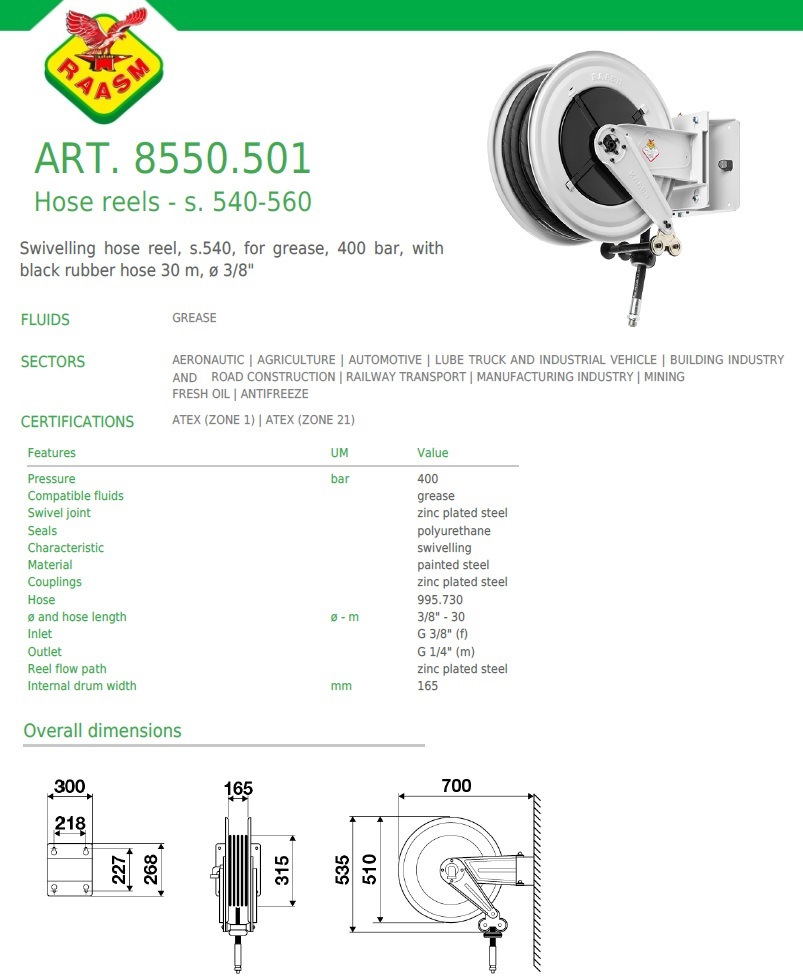 RAASM

ART. 8550.501

Hose reels - s. 540-560

Swivelling hose reel, s.540, for grease, 400 bar, with black rubber hose 30 m, ø 3/8"

FLUIDS
GREASE

SECTORS
AERONAUTIC | AGRICULTURE | AUTOMOTIVE | LUBE TRUCK AND INDUSTRIAL VEHICLE | BUILDING INDUSTRY AND ROAD CONSTRUCTION | RAILWAY TRANSPORT | MANUFACTURING INDUSTRY | MINING FRESH OIL | ANTIFREEZE

CERTIFICATIONS
ATEX (ZONE 1) | ATEX (ZONE 21)

| Features | UM | Value |
|---|---|---|
| Pressure | bar | 400 |
| Compatible fluids | | grease |
| Swivel joint | | zinc plated steel |
| Seals | | polyurethane |
| Characteristic | | swivelling |
| Material | | painted steel |
| Couplings | | zinc plated steel |
| Hose | | 995.730 |
| ø and hose length | ø - m | 3/8" - 30 |
| Inlet | | G 3/8" (f) |
| Outlet | | G 1/4" (m) |
| Reel flow path | | zinc plated steel |
| Internal drum width | mm | 165 |

Overall dimensions

300
218
227
268
165
315
700
535
510